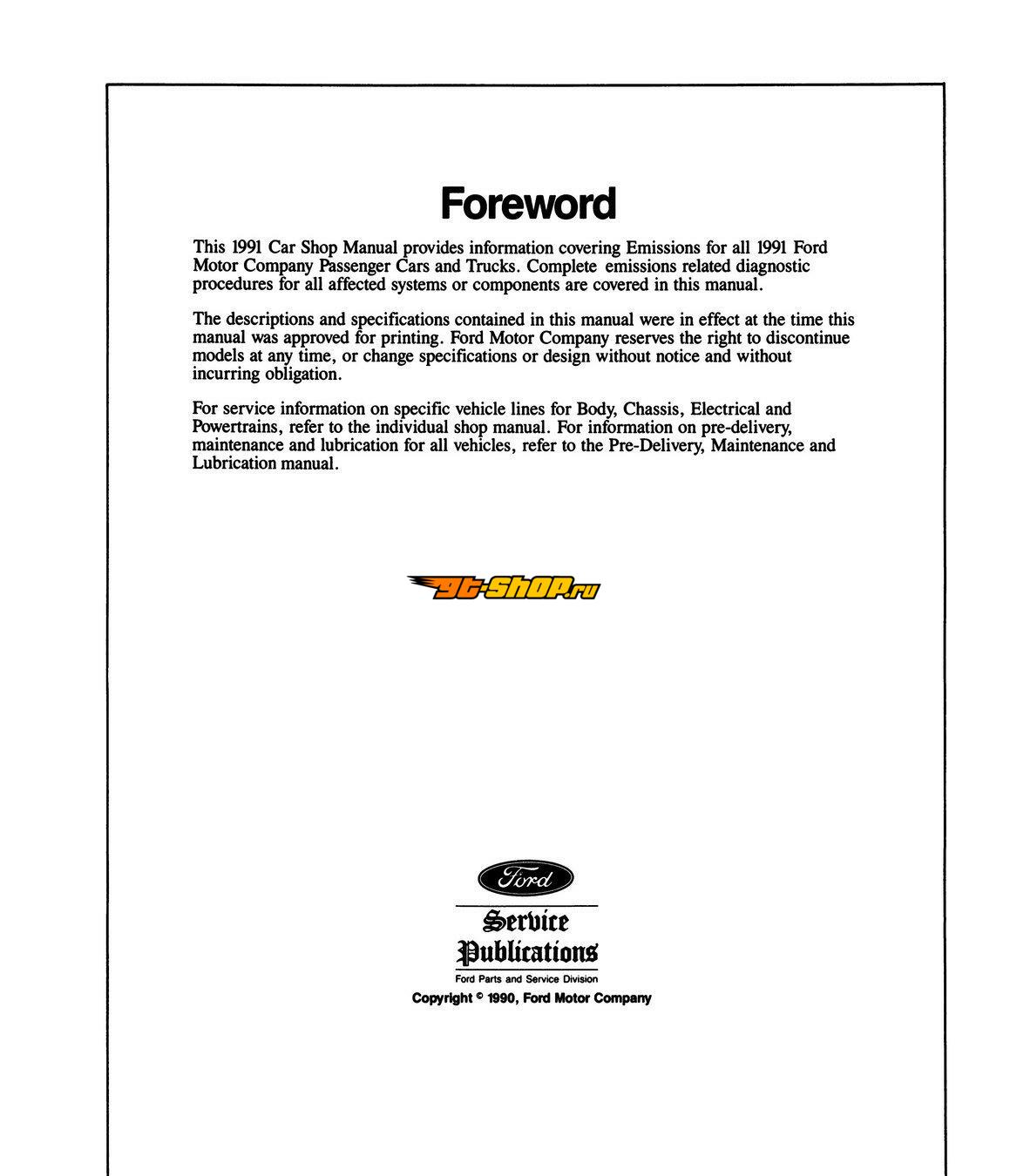 Foreword

This 1991 Car Shop Manual provides information covering Emissions for all 1991 Ford Motor Company Passenger Cars and Trucks. Complete emissions related diagnostic procedures for all affected systems or components are covered in this manual.

The descriptions and specifications contained in this manual were in effect at the time this manual was approved for printing. Ford Motor Company reserves the right to discontinue models at any time, or change specifications or design without notice and without incurring obligation.

For service information on specific vehicle lines for Body, Chassis, Electrical and Powertrains, refer to the individual shop manual. For information on pre-delivery, maintenance and lubrication for all vehicles, refer to the Pre-Delivery, Maintenance and Lubrication manual.

gt-shop.ru

Ford

Service Publications

Ford Parts and Service Division

Copyright © 1990, Ford Motor Company